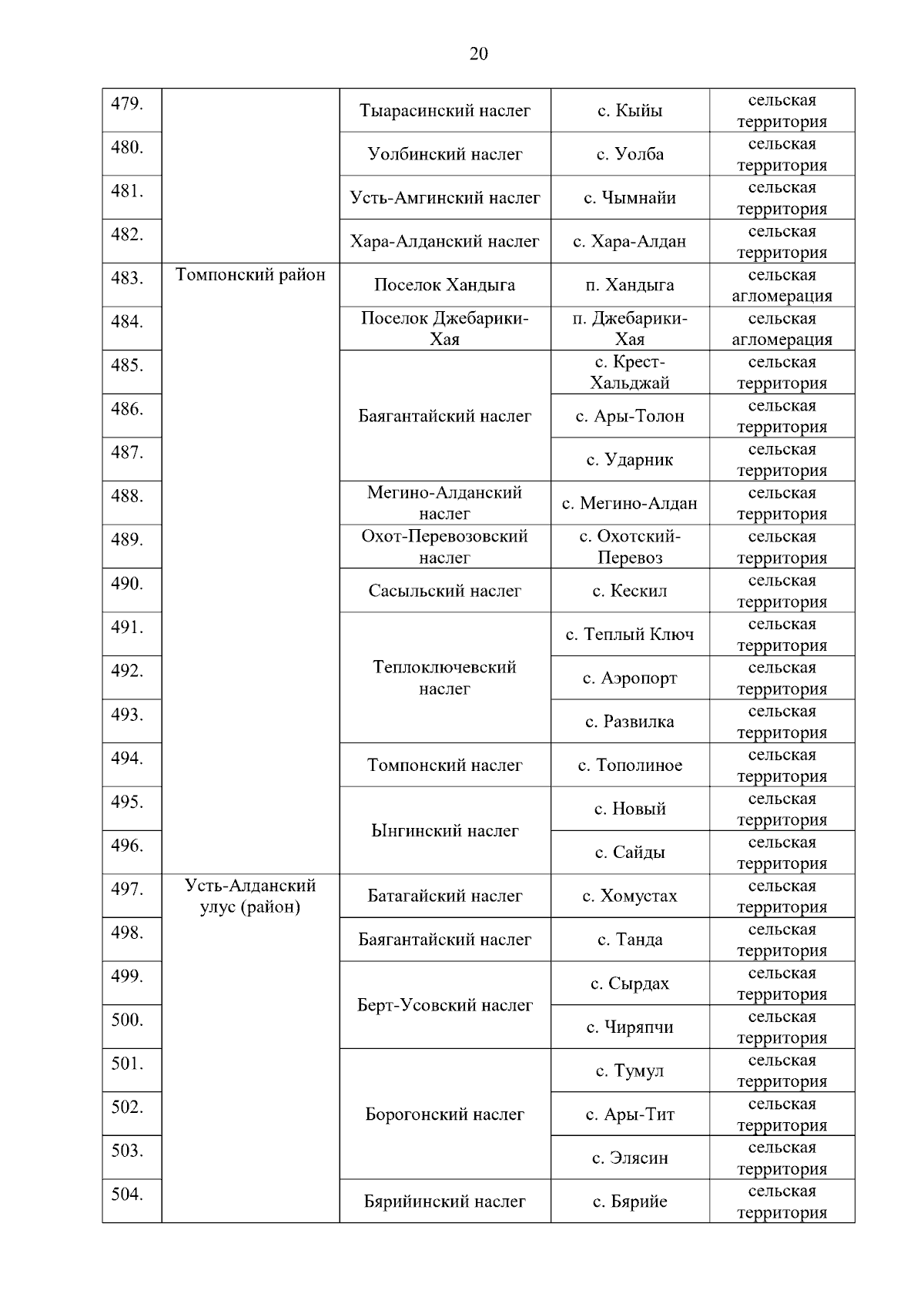 20

| | | | | |
|---|---|---|---|---|
| 479. | | Тыарасинский наслег | с. Кыйы | сельская территория |
| 480. | | Уолбинский наслег | с. Уолба | сельская территория |
| 481. | | Усть-Амгинский наслег | с. Чымнайи | сельская территория |
| 482. | | Хара-Алданский наслег | с. Хара-Алдан | сельская территория |
| 483. | Томпонский район | Поселок Хандыга | п. Хандыга | сельская агломерация |
| 484. | | Поселок Джебарики-Хая | п. Джебарики-Хая | сельская агломерация |
| 485. | | Баягантайский наслег | с. Крест-Хальджай | сельская территория |
| 486. | | | с. Ары-Толон | сельская территория |
| 487. | | | с. Ударник | сельская территория |
| 488. | | Мегино-Алданский наслег | с. Мегино-Алдан | сельская территория |
| 489. | | Охот-Перевозовский наслег | с. Охотский-Перевоз | сельская территория |
| 490. | | Сасыльский наслег | с. Кескил | сельская территория |
| 491. | | Теплоключевский наслег | с. Теплый Ключ | сельская территория |
| 492. | | | с. Аэропорт | сельская территория |
| 493. | | | с. Развилка | сельская территория |
| 494. | | Томпонский наслег | с. Тополиное | сельская территория |
| 495. | | Ынгинский наслег | с. Новый | сельская территория |
| 496. | | | с. Сайды | сельская территория |
| 497. | Усть-Алданский улус (район) | Батагайский наслег | с. Хомустах | сельская территория |
| 498. | | Баягантайский наслег | с. Танда | сельская территория |
| 499. | | Берт-Усовский наслег | с. Сырдах | сельская территория |
| 500. | | | с. Чиряпчи | сельская территория |
| 501. | | Борогонский наслег | с. Тумул | сельская территория |
| 502. | | | с. Ары-Тит | сельская территория |
| 503. | | | с. Элясин | сельская территория |
| 504. | | Бярийинский наслег | с. Бярийе | сельская территория |